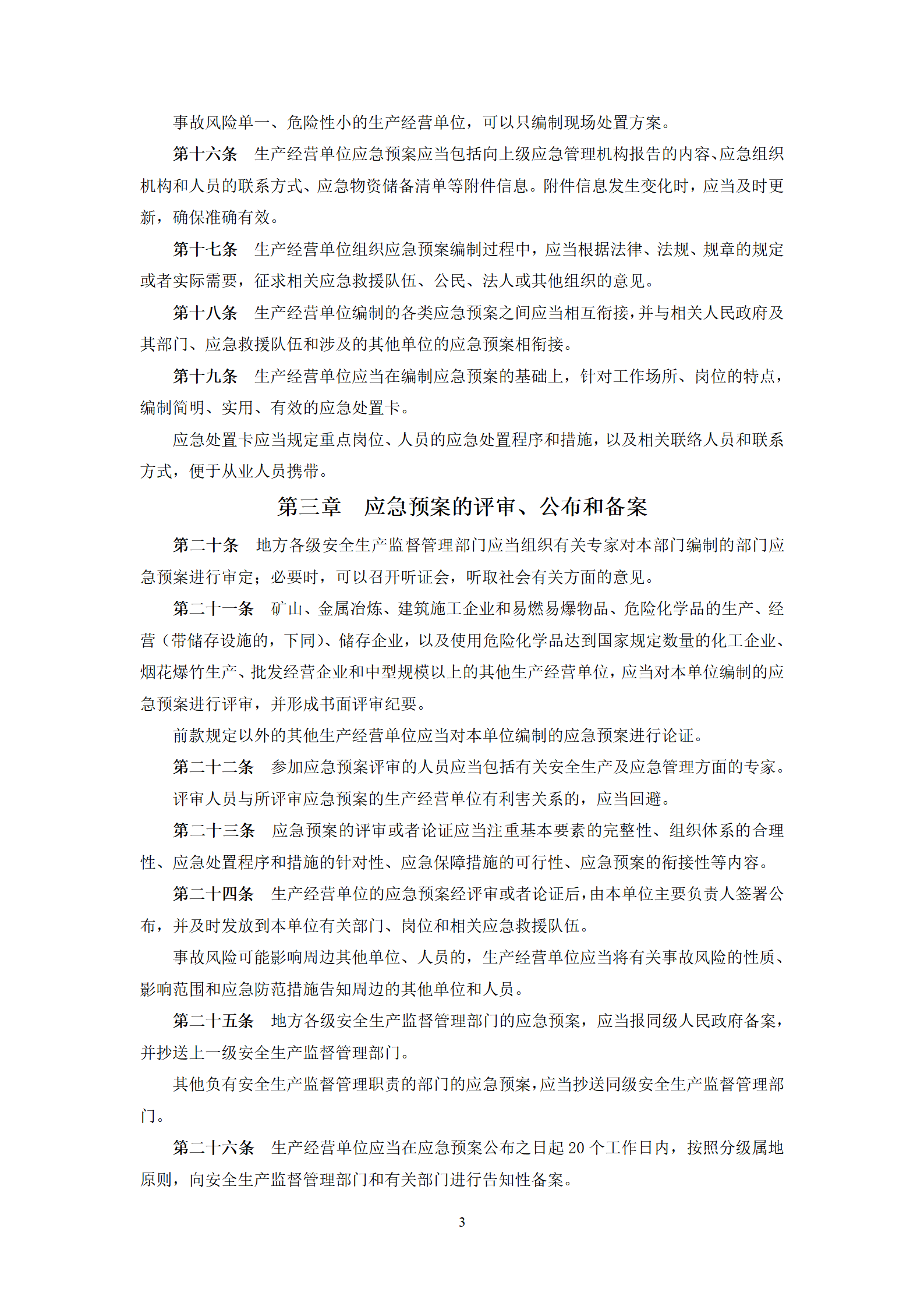 事故风险单一、危险性小的生产经营单位，可以只编制现场处置方案。

第十六条　生产经营单位应急预案应当包括向上级应急管理机构报告的内容、应急组织机构和人员的联系方式、应急物资储备清单等附件信息。附件信息发生变化时，应当及时更新，确保准确有效。

第十七条　生产经营单位组织应急预案编制过程中，应当根据法律、法规、规章的规定或者实际需要，征求相关应急救援队伍、公民、法人或其他组织的意见。

第十八条　生产经营单位编制的各类应急预案之间应当相互衔接，并与相关人民政府及其部门、应急救援队伍和涉及的其他单位的应急预案相衔接。

第十九条　生产经营单位应当在编制应急预案的基础上，针对工作场所、岗位的特点，编制简明、实用、有效的应急处置卡。

应急处置卡应当规定重点岗位、人员的应急处置程序和措施，以及相关联络人员和联系方式，便于从业人员携带。

第三章　应急预案的评审、公布和备案

第二十条　地方各级安全生产监督管理部门应当组织有关专家对本部门编制的部门应急预案进行审定；必要时，可以召开听证会，听取社会有关方面的意见。

第二十一条　矿山、金属冶炼、建筑施工企业和易燃易爆物品、危险化学品的生产、经营（带储存设施的，下同）、储存企业，以及使用危险化学品达到国家规定数量的化工企业、烟花爆竹生产、批发经营企业和中型规模以上的其他生产经营单位，应当对本单位编制的应急预案进行评审，并形成书面评审纪要。

前款规定以外的其他生产经营单位应当对本单位编制的应急预案进行论证。

第二十二条　参加应急预案评审的人员应当包括有关安全生产及应急管理方面的专家。

评审人员与所评审应急预案的生产经营单位有利害关系的，应当回避。

第二十三条　应急预案的评审或者论证应当注重基本要素的完整性、组织体系的合理性、应急处置程序和措施的针对性、应急保障措施的可行性、应急预案的衔接性等内容。

第二十四条　生产经营单位的应急预案经评审或者论证后，由本单位主要负责人签署公布，并及时发放到本单位有关部门、岗位和相关应急救援队伍。

事故风险可能影响周边其他单位、人员的，生产经营单位应当将有关事故风险的性质、影响范围和应急防范措施告知周边的其他单位和人员。

第二十五条　地方各级安全生产监督管理部门的应急预案，应当报同级人民政府备案，并抄送上一级安全生产监督管理部门。

其他负有安全生产监督管理职责的部门的应急预案，应当抄送同级安全生产监督管理部门。

第二十六条　生产经营单位应当在应急预案公布之日起 20 个工作日内，按照分级属地原则，向安全生产监督管理部门和有关部门进行告知性备案。

3